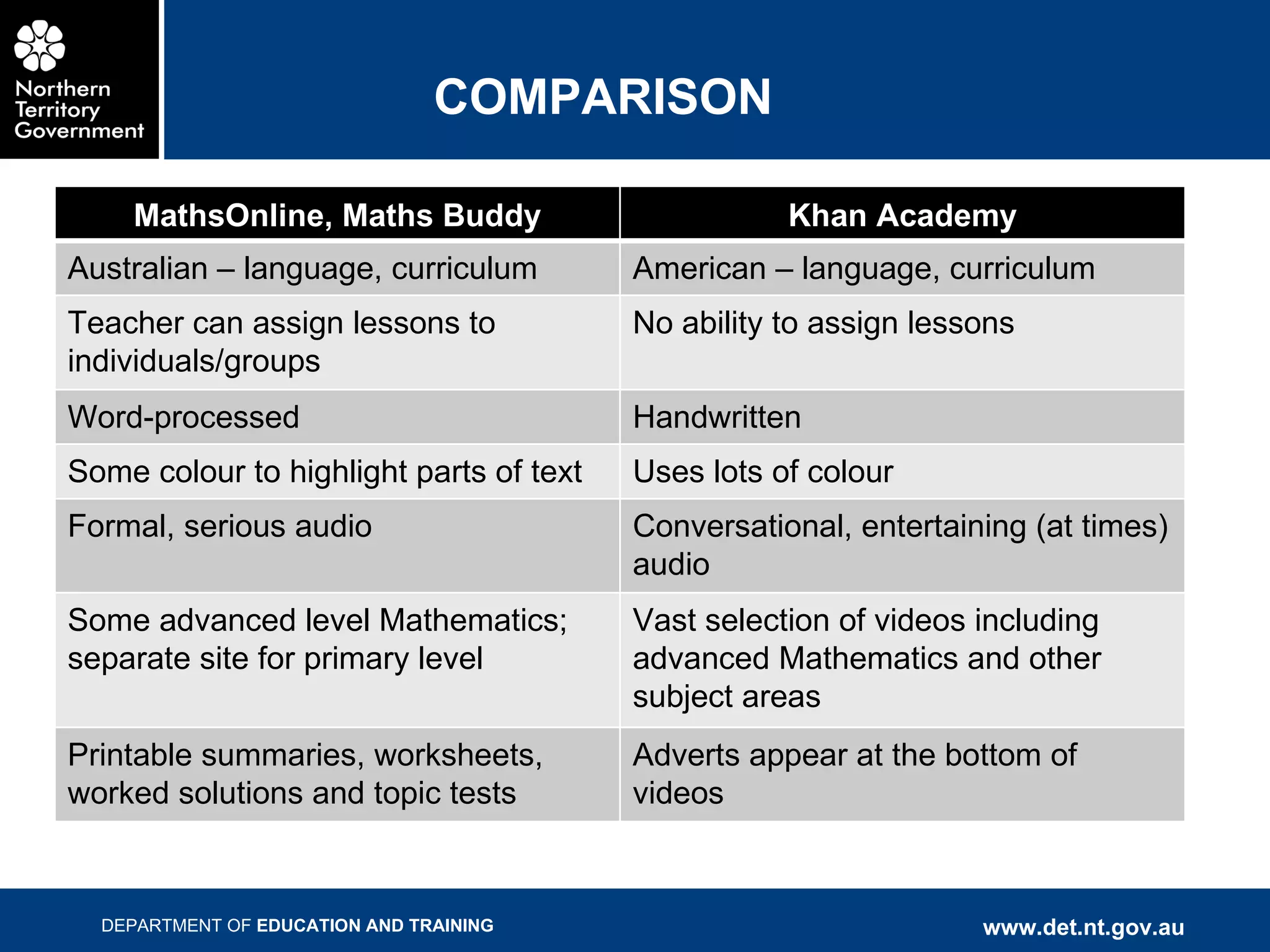 Northern Territory Government

COMPARISON

| MathsOnline, Maths Buddy | Khan Academy |
|---|---|
| Australian – language, curriculum | American – language, curriculum |
| Teacher can assign lessons to individuals/groups | No ability to assign lessons |
| Word-processed | Handwritten |
| Some colour to highlight parts of text | Uses lots of colour |
| Formal, serious audio | Conversational, entertaining (at times) audio |
| Some advanced level Mathematics; separate site for primary level | Vast selection of videos including advanced Mathematics and other subject areas |
| Printable summaries, worksheets, worked solutions and topic tests | Adverts appear at the bottom of videos |

DEPARTMENT OF EDUCATION AND TRAINING

www.det.nt.gov.au